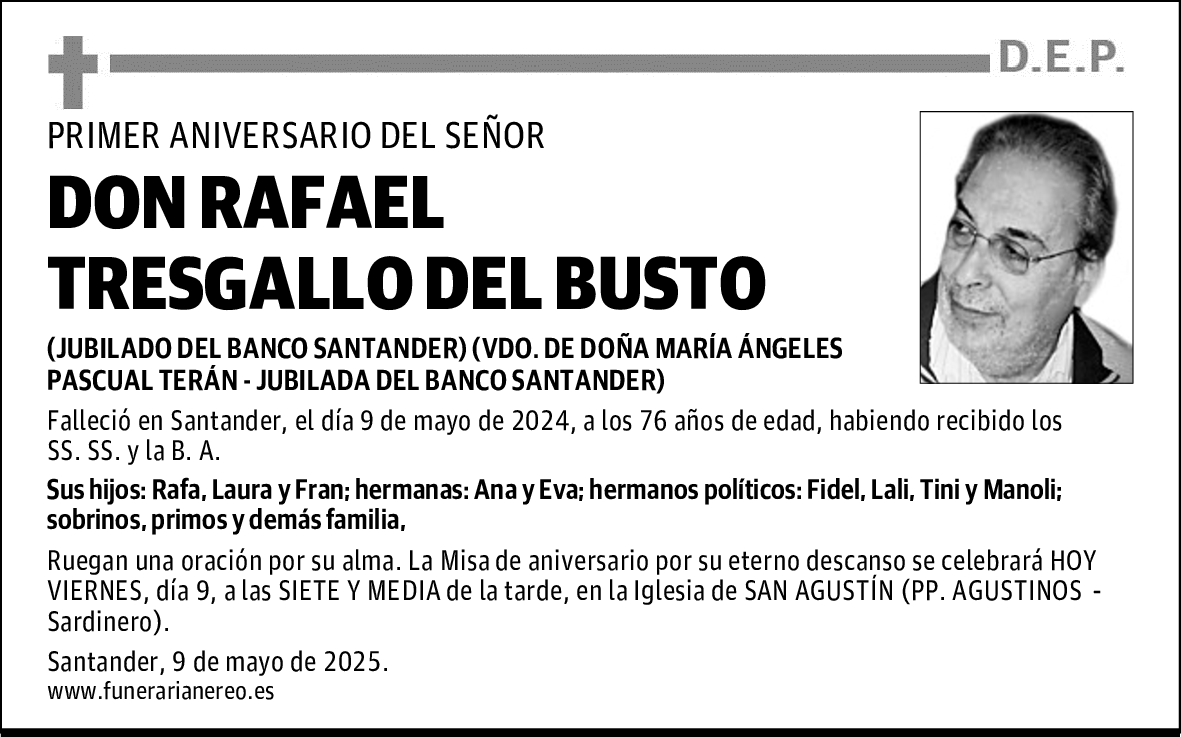 D.E.P.

PRIMER ANIVERSARIO DEL SEÑOR

DON RAFAEL TRESGALLO DEL BUSTO

(JUBILADO DEL BANCO SANTANDER) (VDO. DE DOÑA MARÍA ÁNGELES PASCUAL TERÁN - JUBILADA DEL BANCO SANTANDER)

Falleció en Santander, el día 9 de mayo de 2024, a los 76 años de edad, habiendo recibido los SS. SS. y la B. A.

Sus hijos: Rafa, Laura y Fran; hermanas: Ana y Eva; hermanos políticos: Fidel, Lali, Tini y Manoli; sobrinos, primos y demás familia,

Ruegan una oración por su alma. La Misa de aniversario por su eterno descanso se celebrará HOY VIERNES, día 9, a las SIETE Y MEDIA de la tarde, en la Iglesia de SAN AGUSTÍN (PP. AGUSTINOS - Sardinero).

Santander, 9 de mayo de 2025.
www.funerarianereo.es